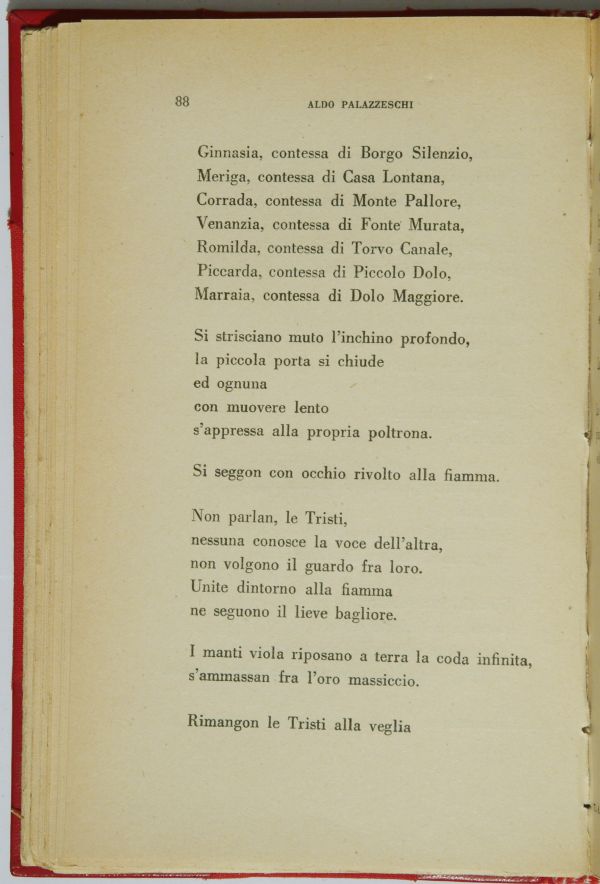 88 ALDO PALAZZESCHI

Ginnasia, contessa di Borgo Silenzio,
Meriga, contessa di Casa Lontana,
Corrada, contessa di Monte Pallore,
Venanzia, contessa di Fonte Murata,
Romilda, contessa di Torvo Canale,
Piccarda, contessa di Piccolo Dolo,
Marraia, contessa di Dolo Maggiore.

Si strisciano muto l'inchino profondo,
la piccola porta si chiude
ed ognuna
con muovere lento
s'appressa alla propria poltrona.

Si seggon con occhio rivolto alla fiamma.

Non parlan, le Tristi,
nessuna conosce la voce dell'altra,
non volgono il guardo fra loro.
Unite dintorno alla fiamma
ne seguono il lieve bagliore.

I manti viola riposano a terra la coda infinita,
s'ammassan fra l'oro massiccio.

Rimangon le Tristi alla veglia